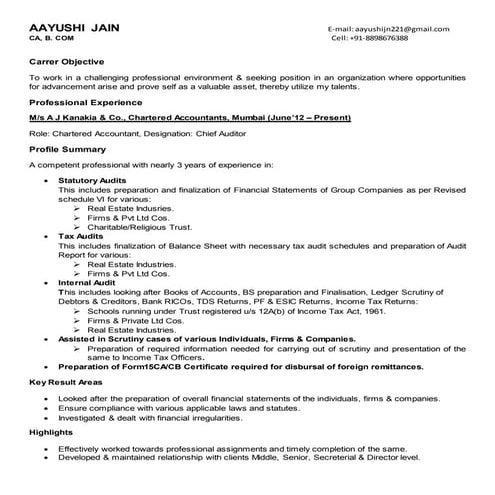 AAYUSHI JAIN
CA, B. COM

E-mail: aayushijn221@gmail.com
Cell: +91-8898676388

Carrer Objective

To work in a challenging professional environment & seeking position in an organization where opportunities for advancement arise and prove self as a valuable asset, thereby utilize my talents.

Professional Experience

M/s A J Kanakia & Co., Chartered Accountants, Mumbai (June'12 – Present)

Role: Chartered Accountant, Designation: Chief Auditor

Profile Summary

A competent professional with nearly 3 years of experience in:

• Statutory Audits
This includes preparation and finalization of Financial Statements of Group Companies as per Revised schedule VI for various:
➢ Real Estate Indusries.
➢ Firms & Pvt Ltd Cos.
➢ Charitable/Religious Trust.
• Tax Audits
This includes finalization of Balance Sheet with necessary tax audit schedules and preparation of Audit Report for various:
➢ Real Estate Industries.
➢ Firms & Pvt Ltd Cos.
• Internal Audit
This includes looking after Books of Accounts, BS preparation and Finalisation, Ledger Scrutiny of Debtors & Creditors, Bank RICOs, TDS Returns, PF & ESIC Returns, Income Tax Returns:
➢ Schools running under Trust registered u/s 12A(b) of Income Tax Act, 1961.
➢ Firms & Private Ltd Cos.
➢ Real Estate Industries.
• Assisted in Scrutiny cases of various Individuals, Firms & Companies.
➢ Preparation of required information needed for carrying out of scrutiny and presentation of the same to Income Tax Officers.
• Preparation of Form15CA/CB Certificate required for disbursal of foreign remittances.

Key Result Areas

• Looked after the preparation of overall financial statements of the individuals, firms & companies.
• Ensure compliance with various applicable laws and statutes.
• Investigated & dealt with financial irregularities.

Highlights

• Effectively worked towards professional assignments and timely completion of the same.
• Developed & maintained relationship with clients Middle, Senior, Secreterial & Director level.